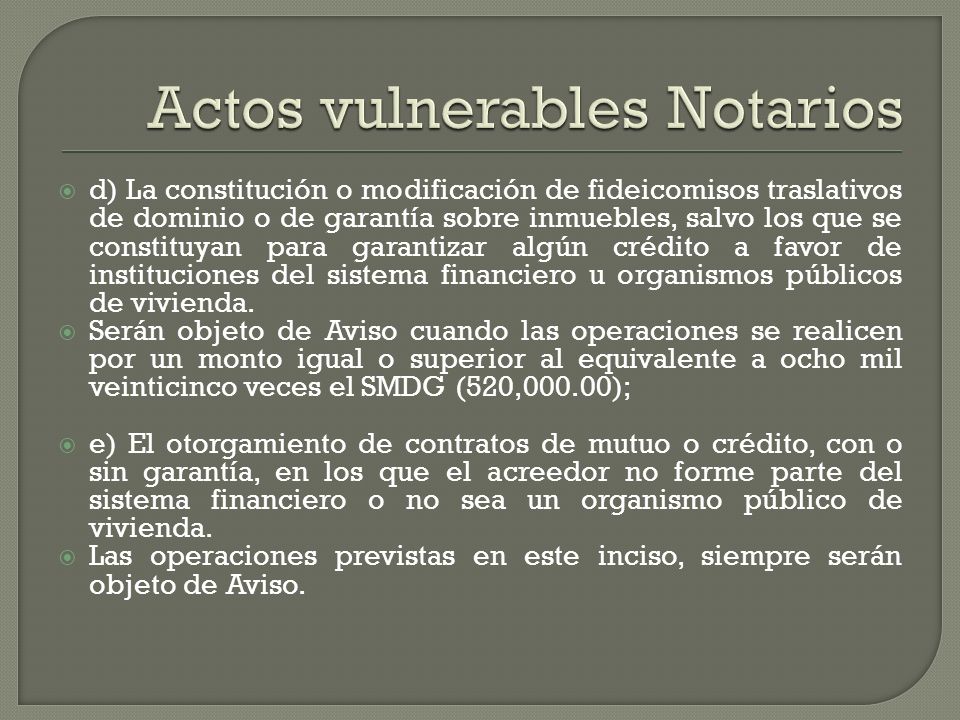 Actos vulnerables Notarios

d) La constitución o modificación de fideicomisos traslativos de dominio o de garantía sobre inmuebles, salvo los que se constituyan para garantizar algún crédito a favor de instituciones del sistema financiero u organismos públicos de vivienda.

Serán objeto de Aviso cuando las operaciones se realicen por un monto igual o superior al equivalente a ocho mil veinticinco veces el SMDG (520,000.00);

e) El otorgamiento de contratos de mutuo o crédito, con o sin garantía, en los que el acreedor no forme parte del sistema financiero o no sea un organismo público de vivienda.

Las operaciones previstas en este inciso, siempre serán objeto de Aviso.